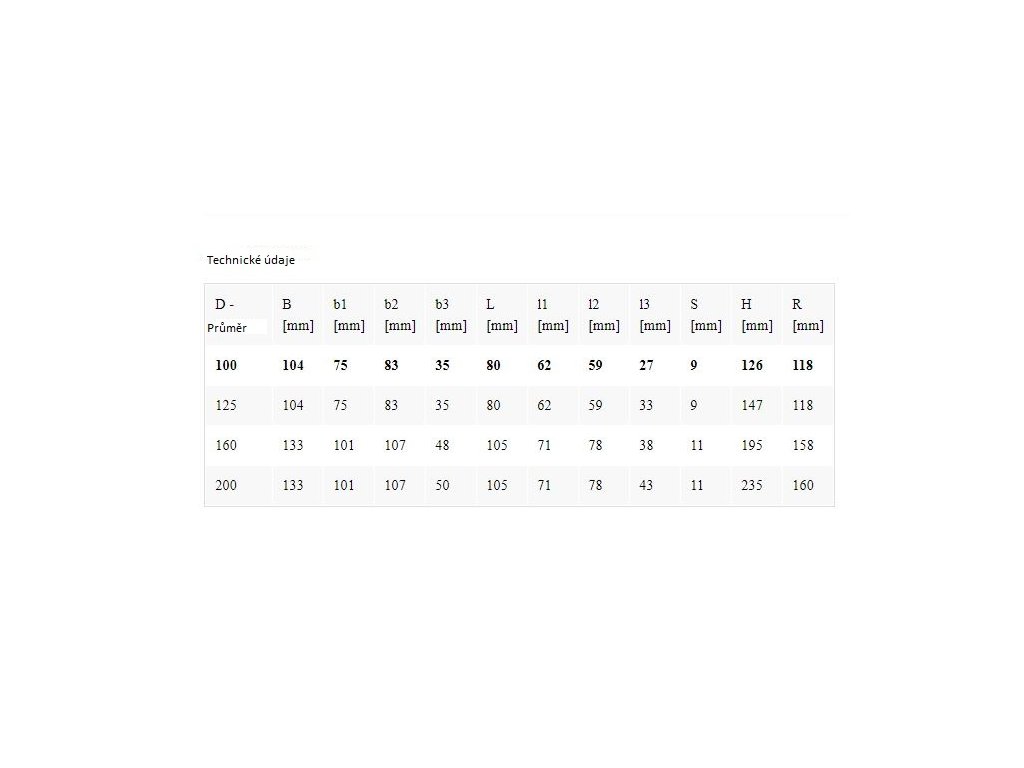 Technické údaje

| D - Průměr | B [mm] | b1 [mm] | b2 [mm] | b3 [mm] | L [mm] | l1 [mm] | l2 [mm] | l3 [mm] | S [mm] | H [mm] | R [mm] |
|---|---|---|---|---|---|---|---|---|---|---|---|
| 100 | 104 | 75 | 83 | 35 | 80 | 62 | 59 | 27 | 9 | 126 | 118 |
| 125 | 104 | 75 | 83 | 35 | 80 | 62 | 59 | 33 | 9 | 147 | 118 |
| 160 | 133 | 101 | 107 | 48 | 105 | 71 | 78 | 38 | 11 | 195 | 158 |
| 200 | 133 | 101 | 107 | 50 | 105 | 71 | 78 | 43 | 11 | 235 | 160 |